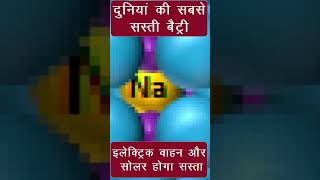 दुनियां की सबसे सस्ती बैट्री

Na

इलेक्ट्रिक वाहन और सोलर होगा सस्ता